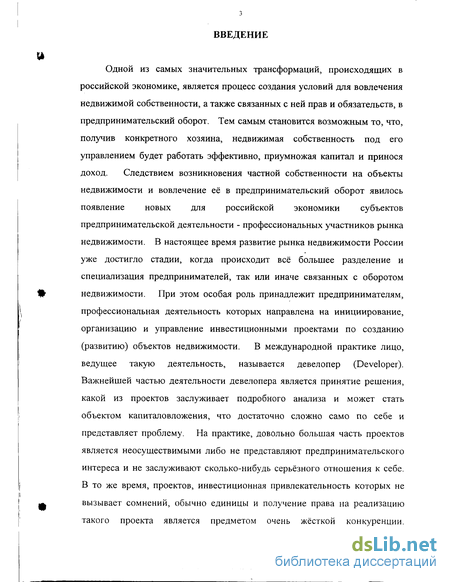 3

ВВЕДЕНИЕ

Одной из самых значительных трансформаций, происходящих в российской экономике, является процесс создания условий для вовлечения недвижимой собственности, а также связанных с ней прав и обязательств, в предпринимательский оборот. Тем самым становится возможным то, что, получив конкретного хозяина, недвижимая собственность под его управлением будет работать эффективно, приумножая капитал и принося доход. Следствием возникновения частной собственности на объекты недвижимости и вовлечение её в предпринимательский оборот явилось появление новых для российской экономики субъектов предпринимательской деятельности - профессиональных участников рынка недвижимости. В настоящее время развитие рынка недвижимости России уже достигло стадии, когда происходит всё большее разделение и специализация предпринимателей, так или иначе связанных с оборотом недвижимости. При этом особая роль принадлежит предпринимателям, профессиональная деятельность которых направлена на инициирование, организацию и управление инвестиционными проектами по созданию (развитию) объектов недвижимости. В международной практике лицо, ведущее такую деятельность, называется девелопер (Developer). Важнейшей частью деятельности девелопера является принятие решения, какой из проектов заслуживает подробного анализа и может стать объектом капиталовложения, что достаточно сложно само по себе и представляет проблему. На практике, довольно большая часть проектов является неосуществимыми либо не представляют предпринимательского интереса и не заслуживают сколько-нибудь серьёзного отношения к себе. В то же время, проектов, инвестиционная привлекательность которых не вызывает сомнений, обычно единицы и получение права на реализацию такого проекта является предметом очень жёсткой конкуренции.

dsLib.net
библиотека диссертаций